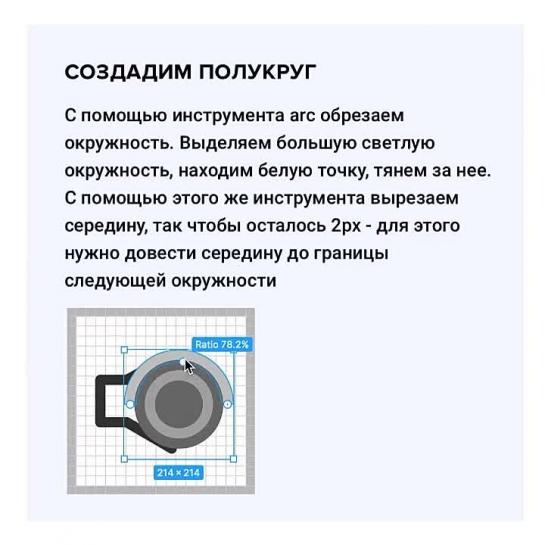 СОЗДАДИМ ПОЛУКРУГ

С помощью инструмента arc обрезаем окружность. Выделяем большую светлую окружность, находим белую точку, тянем за нее. С помощью этого же инструмента вырезаем середину, так чтобы осталось 2px - для этого нужно довести середину до границы следующей окружности

Ratio 78.2%

214 × 214